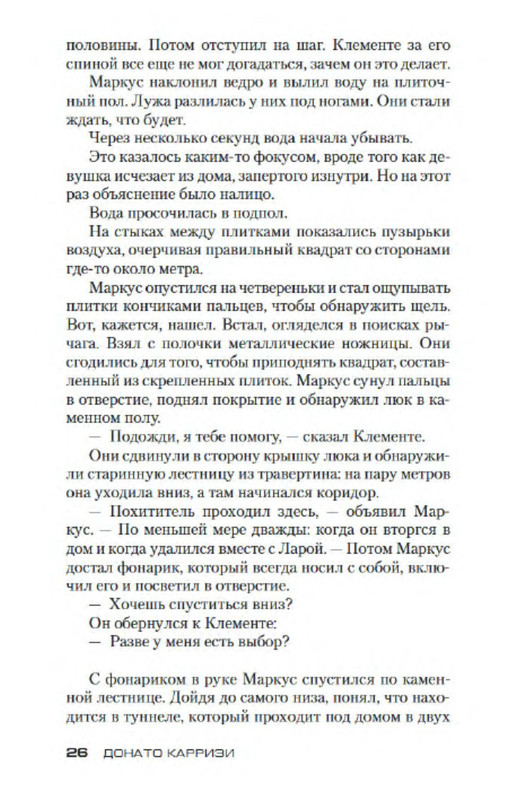 половины. Потом отступил на шаг. Клементе за его спиной все еще не мог догадаться, зачем он это делает.

Маркус наклонил ведро и вылил воду на плиточный пол. Лужа разлилась у них под ногами. Они стали ждать, что будет.

Через несколько секунд вода начала убывать.

Это казалось каким-то фокусом, вроде того как девушка исчезает из дома, запертого изнутри. Но на этот раз объяснение было налицо.

Вода просочилась в подпол.

На стыках между плитками показались пузырьки воздуха, очерчивая правильный квадрат со сторонами где-то около метра.

Маркус опустился на четвереньки и стал ощупывать плитки кончиками пальцев, чтобы обнаружить щель. Вот, кажется, нашел. Встал, огляделся в поисках рычага. Взял с полочки металлические ножницы. Они сгодились для того, чтобы приподнять квадрат, составленный из скрепленных плиток. Маркус сунул пальцы в отверстие, поднял покрытие и обнаружил люк в каменном полу.

— Подожди, я тебе помогу, — сказал Клементе.

Они сдвинули в сторону крышку люка и обнаружили старинную лестницу из травертина: на пару метров она уходила вниз, а там начинался коридор.

— Похититель проходил здесь, — объявил Маркус. — По меньшей мере дважды: когда он вторгся в дом и когда удалился вместе с Ларой. — Потом Маркус достал фонарик, который всегда носил с собой, включил его и посветил в отверстие.

— Хочешь спуститься вниз?

Он обернулся к Клементе:

— Разве у меня есть выбор?

С фонариком в руке Маркус спустился по каменной лестнице. Дойдя до самого низа, понял, что находится в туннеле, который проходит под домом в двух

26 ДОНАТО КАРРИЗИ